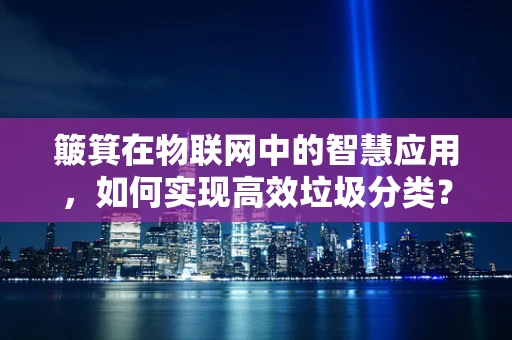 簸箕在物联网中的智慧应用，如何实现高效垃圾分类？